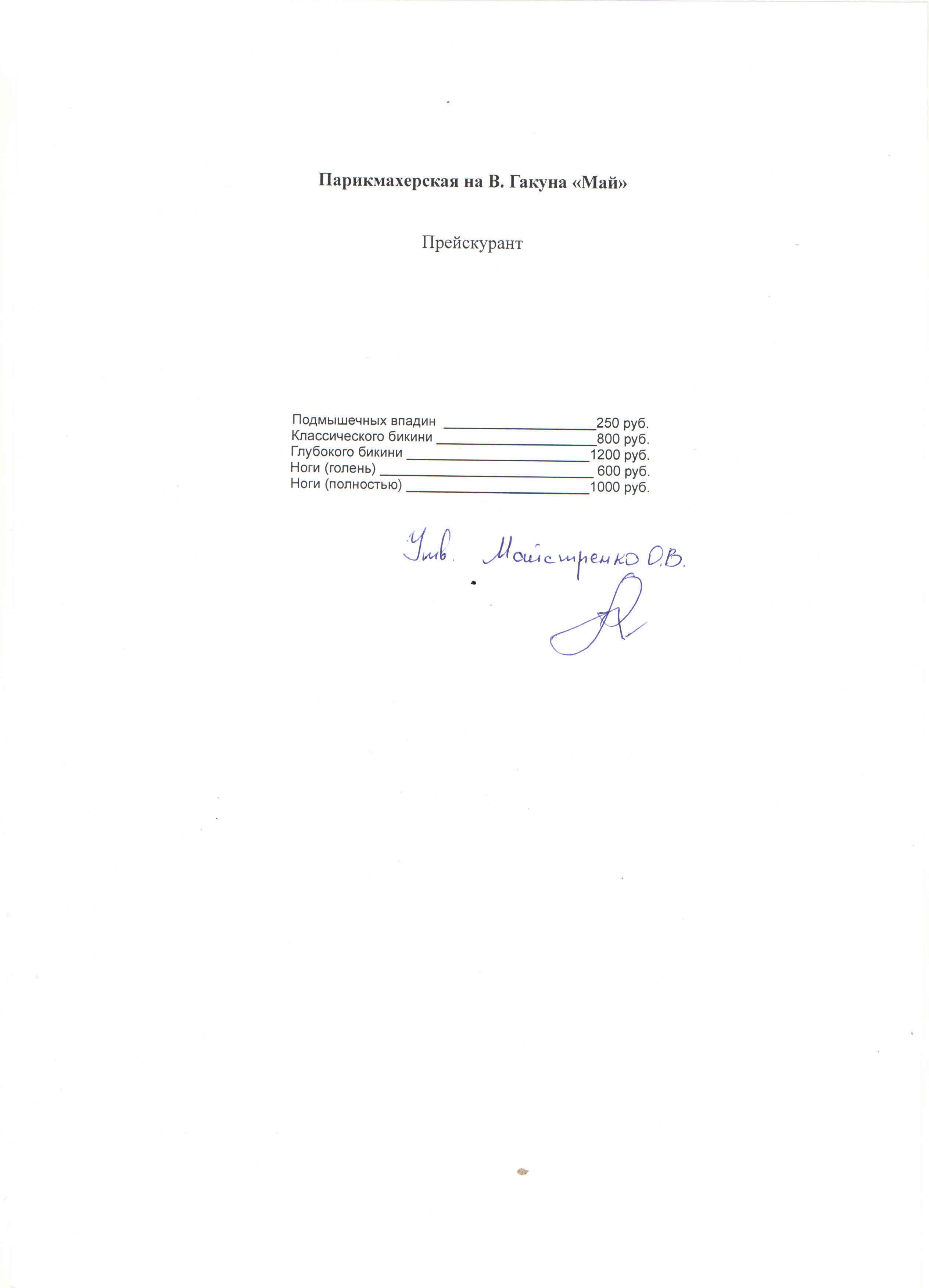 Парикмахерская на В. Гакуна «Май»

Прейскурант

Подмышечных впадин ____250 руб.
Классического бикини ____800 руб.
Глубокого бикини ____1200 руб.
Ноги (голень) ____ 600 руб.
Ноги (полностью) ____1000 руб.

Утв. Майстренко О.В.